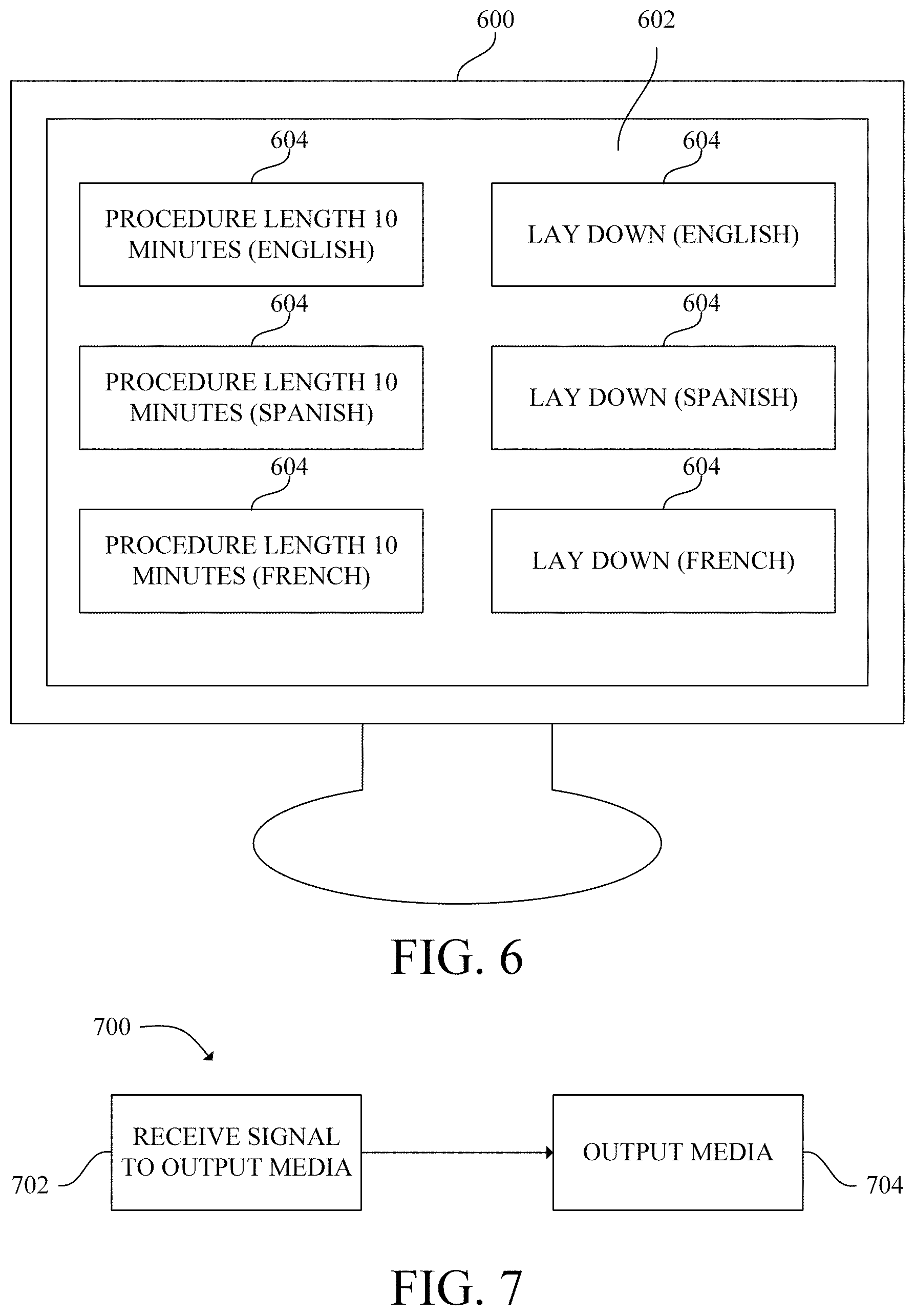 600

602

604

PROCEDURE LENGTH 10 MINUTES (ENGLISH)

604

LAY DOWN (ENGLISH)

604

PROCEDURE LENGTH 10 MINUTES (SPANISH)

604

LAY DOWN (SPANISH)

604

PROCEDURE LENGTH 10 MINUTES (FRENCH)

604

LAY DOWN (FRENCH)

FIG. 6

700

702

RECEIVE SIGNAL TO OUTPUT MEDIA

OUTPUT MEDIA

704

FIG. 7